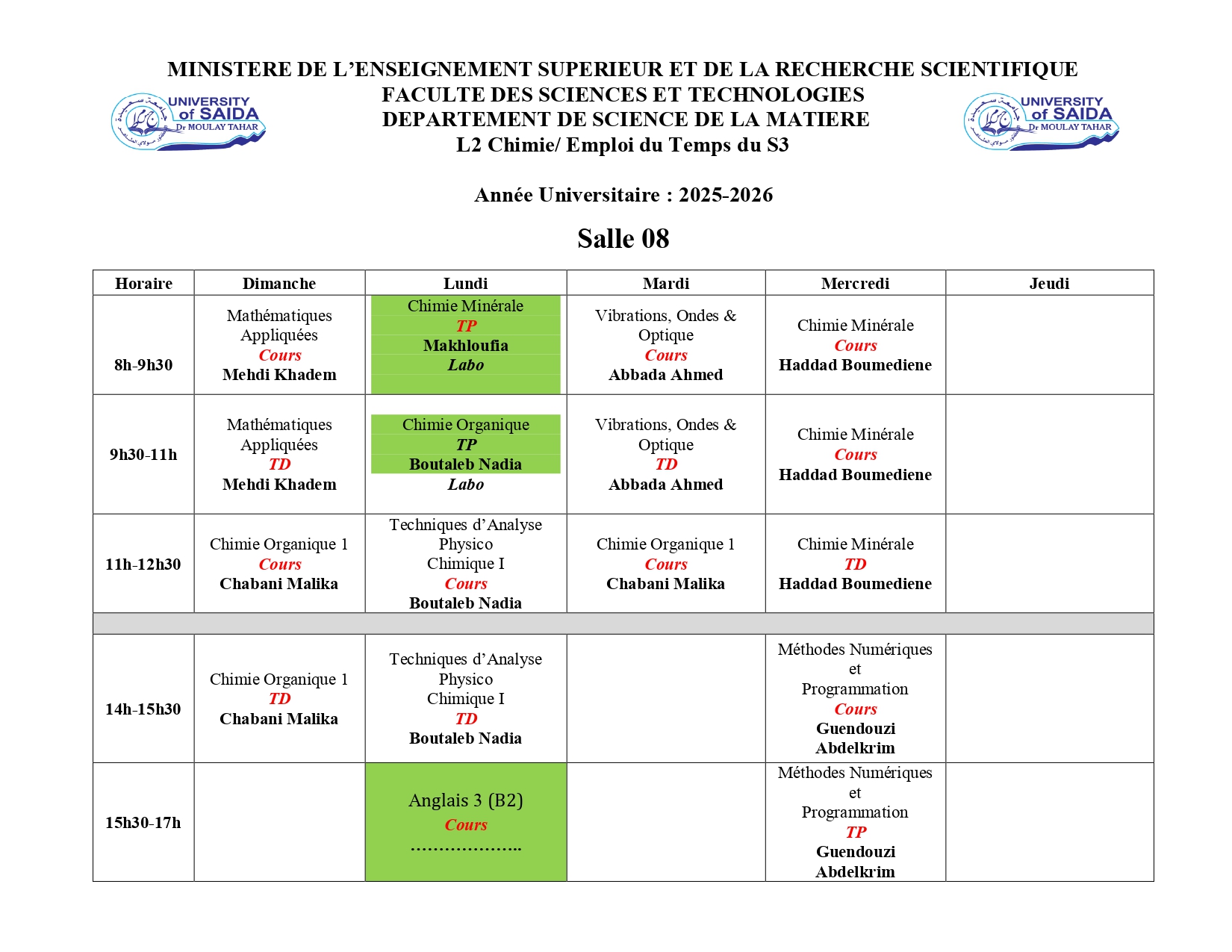 MINISTERE DE L'ENSEIGNEMENT SUPERIEUR ET DE LA RECHERCHE SCIENTIFIQUE
FACULTE DES SCIENCES ET TECHNOLOGIES
DEPARTEMENT DE SCIENCE DE LA MATIERE
L2 Chimie/ Emploi du Temps du S3

UNIVERSITY of SAIDA Dr MOULAY TAHAR

UNIVERSITY of SAIDA Dr MOULAY TAHAR

Année Universitaire : 2025-2026

Salle 08

| Horaire | Dimanche | Lundi | Mardi | Mercredi | Jeudi |
|---|---|---|---|---|---|
| 8h-9h30 | Mathématiques Appliquées Cours Mehdi Khadem | Chimie Minérale TP Makhloufia Labo | Vibrations, Ondes & Optique Cours Abbada Ahmed | Chimie Minérale Cours Haddad Boumediene | |
| 9h30-11h | Mathématiques Appliquées TD Mehdi Khadem | Chimie Organique TP Boutaleb Nadia Labo | Vibrations, Ondes & Optique TD Abbada Ahmed | Chimie Minérale Cours Haddad Boumediene | |
| 11h-12h30 | Chimie Organique 1 Cours Chabani Malika | Techniques d'Analyse Physico Chimique I Cours Boutaleb Nadia | Chimie Organique 1 Cours Chabani Malika | Chimie Minérale TD Haddad Boumediene | |
| | | | | | |
| 14h-15h30 | Chimie Organique 1 TD Chabani Malika | Techniques d'Analyse Physico Chimique I TD Boutaleb Nadia | | Méthodes Numériques et Programmation Cours Guendouzi Abdelkrim | |
| 15h30-17h | | Anglais 3 (B2) Cours ……………….. | | Méthodes Numériques et Programmation TP Guendouzi Abdelkrim | |